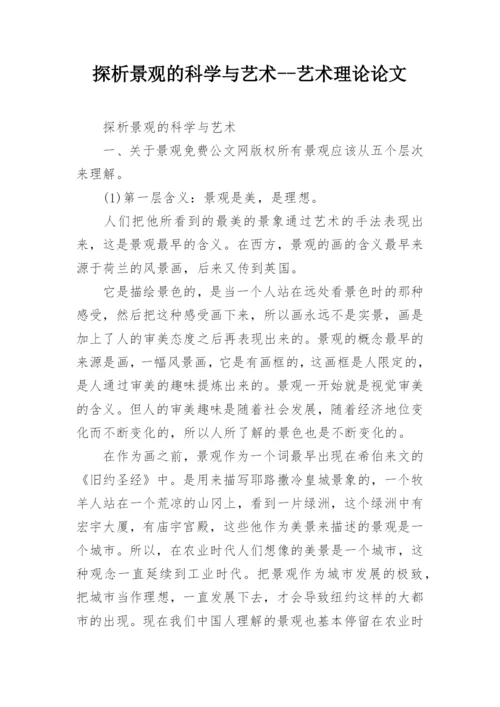 探析景观的科学与艺术--艺术理论论文

探析景观的科学与艺术

一、关于景观免费公文网版权所有景观应该从五个层次来理解。

(1)第一层含义：景观是美，是理想。

人们把他所看到的最美的景象通过艺术的手法表现出来，这是景观最早的含义。在西方，景观的画的含义最早来源于荷兰的风景画，后来又传到英国。

它是描绘景色的，是当一个人站在远处看景色时的那种感受，然后把这种感受画下来，所以画永远不是实景，画是加上了人的审美态度之后再表现出来的。景观的概念最早的来源是画，一幅风景画，它是有画框的，这画框是人限定的，是人通过审美的趣味提炼出来的。景观一开始就是视觉审美的含义。但人的审美趣味是随着社会发展，随着经济地位变化而不断变化的，所以人所了解的景色也是不断变化的。

在作为画之前，景观作为一个词最早出现在希伯来文的《旧约圣经》中。是用来描写耶路撒冷皇城景象的，一个牧羊人站在一个荒凉的山冈上，看到一片绿洲，这个绿洲中有宏宇大厦，有庙宇宫殿，这些他作为美景来描述的景观是一个城市。所以，在农业时代人们想像的美景是一个城市，这种观念一直延续到工业时代。把景观作为城市发展的极致，把城市当作理想，一直发展下去，才会导致纽约这样的大都市的出现。现在我们中国人理解的景观也基本停留在农业时